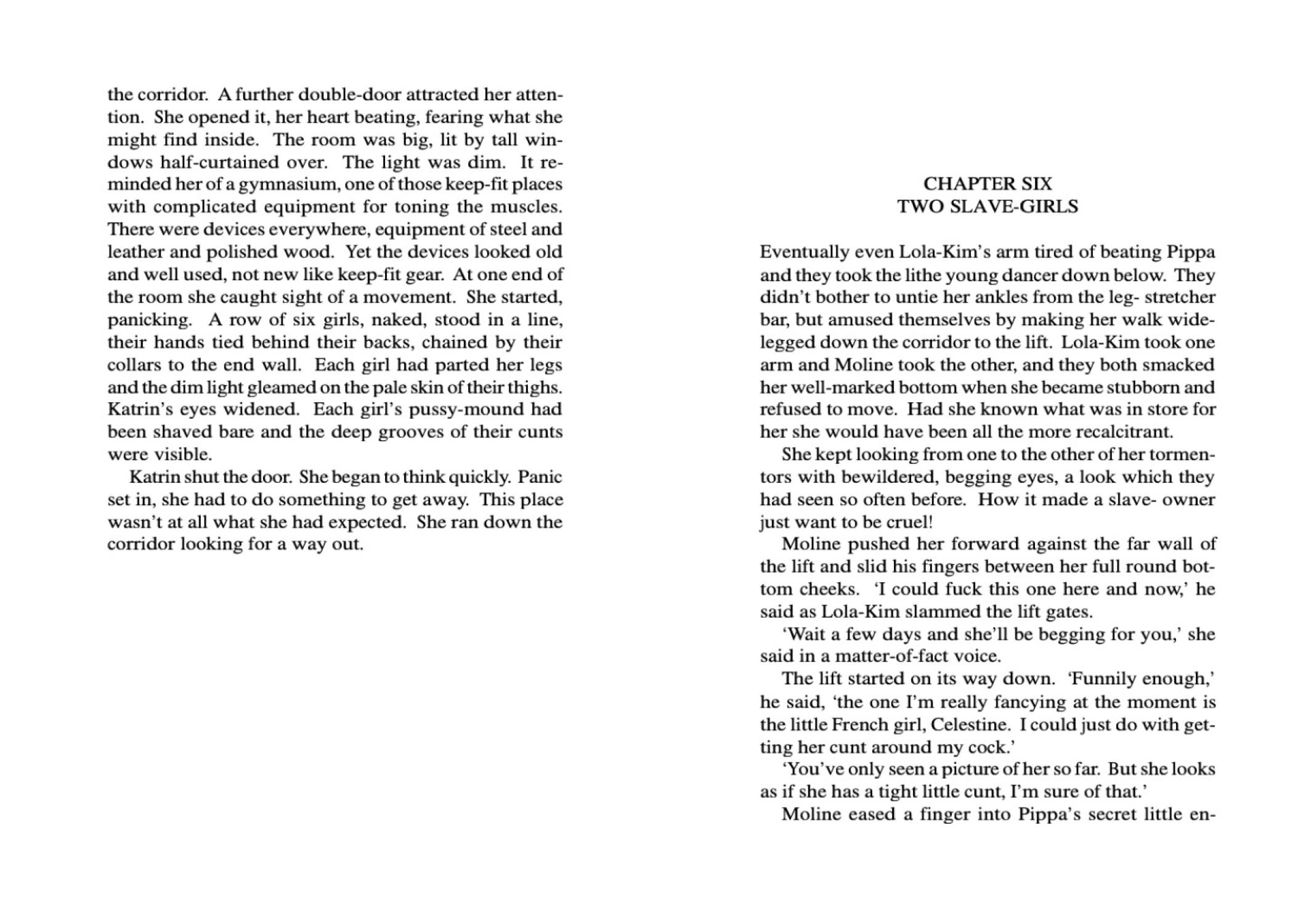 the corridor. A further double-door attracted her attention. She opened it, her heart beating, fearing what she might find inside. The room was big, lit by tall windows half-curtained over. The light was dim. It reminded her of a gymnasium, one of those keep-fit places with complicated equipment for toning the muscles. There were devices everywhere, equipment of steel and leather and polished wood. Yet the devices looked old and well used, not new like keep-fit gear. At one end of the room she caught sight of a movement. She started, panicking. A row of six girls, naked, stood in a line, their hands tied behind their backs, chained by their collars to the end wall. Each girl had parted her legs and the dim light gleamed on the pale skin of their thighs. Katrin's eyes widened. Each girl's pussy-mound had been shaved bare and the deep grooves of their cunts were visible.

Katrin shut the door. She began to think quickly. Panic set in, she had to do something to get away. This place wasn't at all what she had expected. She ran down the corridor looking for a way out.

CHAPTER SIX
TWO SLAVE-GIRLS

Eventually even Lola-Kim's arm tired of beating Pippa and they took the lithe young dancer down below. They didn't bother to untie her ankles from the leg- stretcher bar, but amused themselves by making her walk wide-legged down the corridor to the lift. Lola-Kim took one arm and Moline took the other, and they both smacked her well-marked bottom when she became stubborn and refused to move. Had she known what was in store for her she would have been all the more recalcitrant.

She kept looking from one to the other of her tormentors with bewildered, begging eyes, a look which they had seen so often before. How it made a slave- owner just want to be cruel!

Moline pushed her forward against the far wall of the lift and slid his fingers between her full round bottom cheeks. 'I could fuck this one here and now,' he said as Lola-Kim slammed the lift gates.

'Wait a few days and she'll be begging for you,' she said in a matter-of-fact voice.

The lift started on its way down. 'Funnily enough,' he said, 'the one I'm really fancying at the moment is the little French girl, Celestine. I could just do with getting her cunt around my cock.'

'You've only seen a picture of her so far. But she looks as if she has a tight little cunt, I'm sure of that.'

Moline eased a finger into Pippa's secret little en-